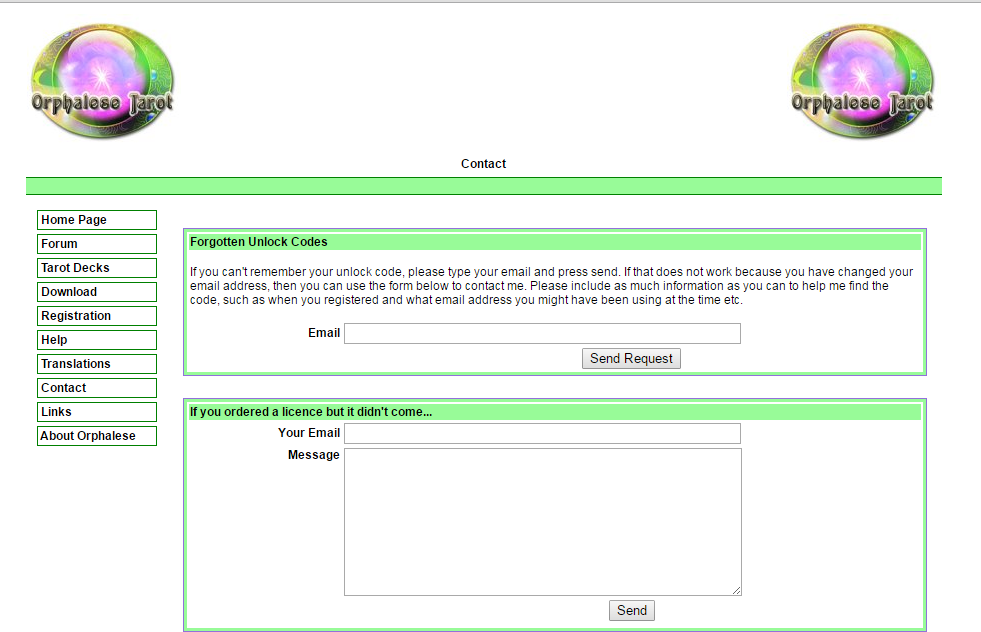 Orphalese Tarot

Orphalese Tarot

Contact

Home Page
Forum
Tarot Decks
Download
Registration
Help
Translations
Contact
Links
About Orphalese

Forgotten Unlock Codes

If you can't remember your unlock code, please type your email and press send. If that does not work because you have changed your email address, then you can use the form below to contact me. Please include as much information as you can to help me find the code, such as when you registered and what email address you might have been using at the time etc.

Email

Send Request

If you ordered a licence but it didn't come...

Your Email

Message

Send